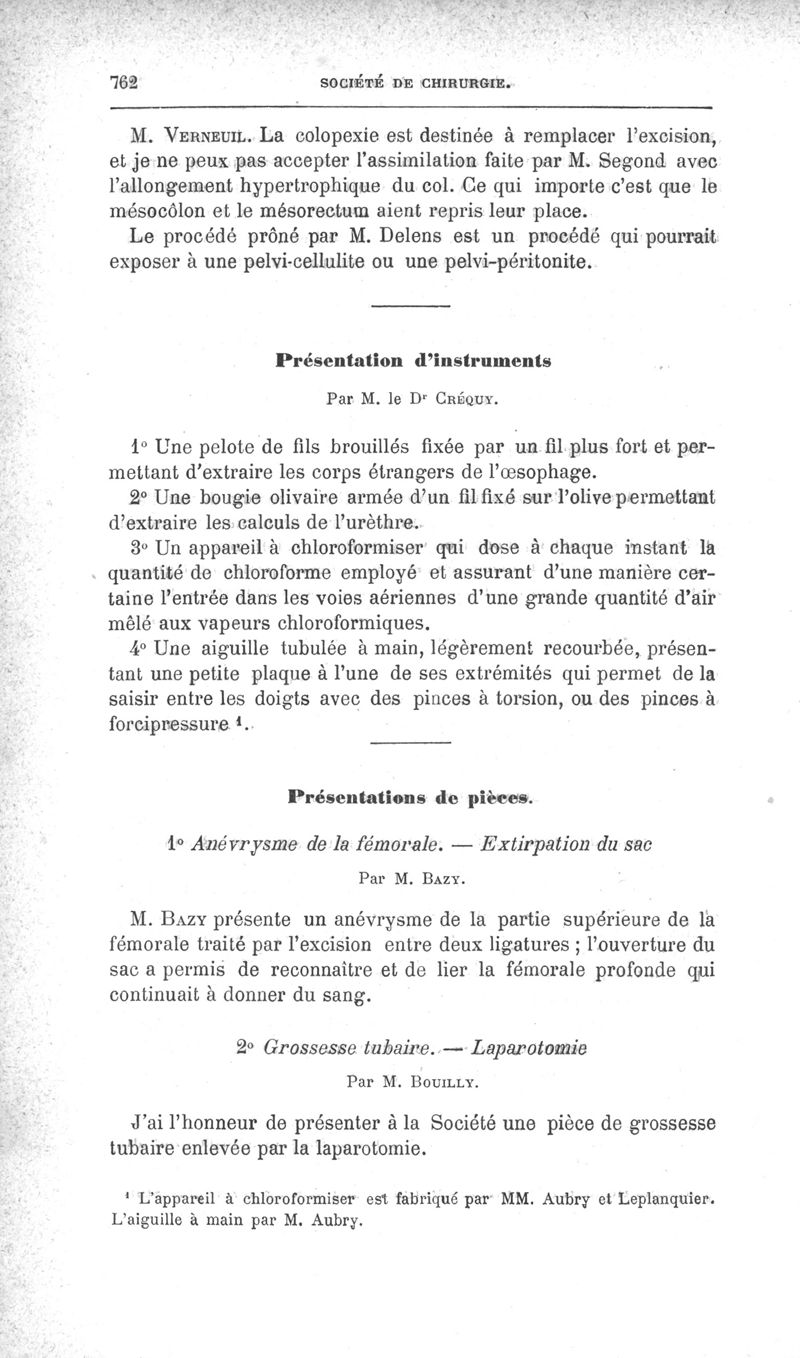 762 SOCIÉTÉ DE CHIRURGIE.

M. Verneuil. La colopexie est destinée à remplacer l'excision, et je ne peux pas accepter l'assimilation faite par M. Segond avec l'allongement hypertrophique du col. Ce qui importe c'est que le mésocôlon et le mésorectum aient repris leur place.

Le procédé prôné par M. Delens est un procédé qui pourrait exposer à une pelvi-cellulite ou une pelvi-péritonite.

Présentation d'instruments

Par M. le Dr Créquy.

1° Une pelote de fils brouillés fixée par un fil plus fort et permettant d'extraire les corps étrangers de l'œsophage.

2° Une bougie olivaire armée d'un fil fixé sur l'olive permettant d'extraire les calculs de l'urèthre.

3° Un appareil à chloroformiser qui dose à chaque instant la quantité de chloroforme employé et assurant d'une manière certaine l'entrée dans les voies aériennes d'une grande quantité d'air mêlé aux vapeurs chloroformiques.

4° Une aiguille tubulée à main, légèrement recourbée, présentant une petite plaque à l'une de ses extrémités qui permet de la saisir entre les doigts avec des pinces à torsion, ou des pinces à forcipressure ¹.

Présentations de pièces.

1° Anévrysme de la fémorale. — Extirpation du sac

Par M. Bazy.

M. Bazy présente un anévrysme de la partie supérieure de la fémorale traité par l'excision entre deux ligatures ; l'ouverture du sac a permis de reconnaître et de lier la fémorale profonde qui continuait à donner du sang.

2° Grossesse tubaire. — Laparotomie

Par M. Bouilly.

J'ai l'honneur de présenter à la Société une pièce de grossesse tubaire enlevée par la laparotomie.

¹ L'appareil à chloroformiser est fabriqué par MM. Aubry et Leplanquier. L'aiguille à main par M. Aubry.